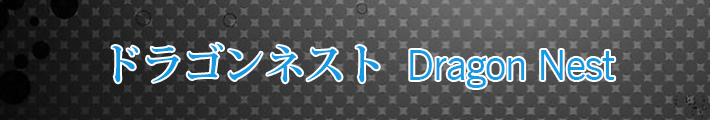 ドラゴンネスト Dragon Nest